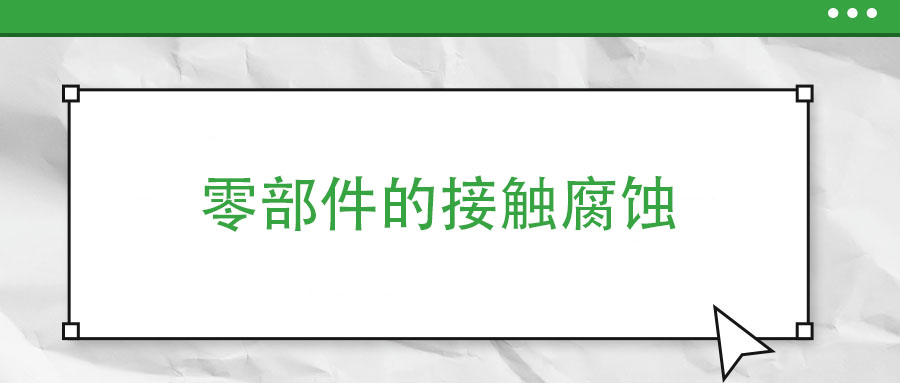 零部件的接触腐蚀